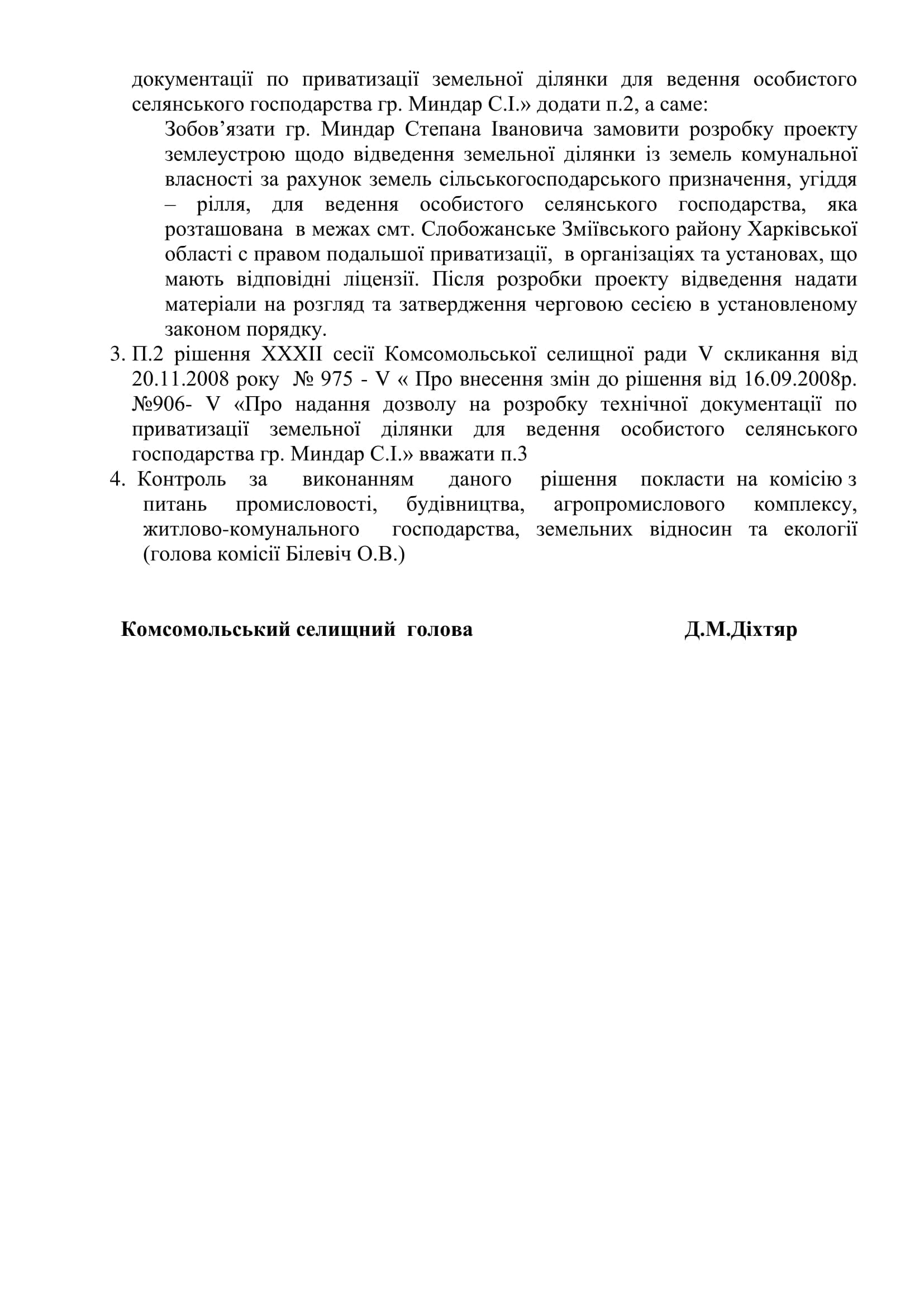 документації по приватизації земельної ділянки для ведення особистого селянського господарства гр. Миндар С.І.» додати п.2, а саме:

Зобов’язати гр. Миндар Степана Івановича замовити розробку проекту землеустрою щодо відведення земельної ділянки із земель комунальної власності за рахунок земель сільськогосподарського призначення, угіддя – рілля, для ведення особистого селянського господарства, яка розташована в межах смт. Слобожанське Зміївського району Харківської області с правом подальшої приватизації, в організаціях та установах, що мають відповідні ліцензії. Після розробки проекту відведення надати матеріали на розгляд та затвердження черговою сесією в установленому законом порядку.

3. П.2 рішення XXXII сесії Комсомольської селищної ради V скликання від 20.11.2008 року № 975 - V « Про внесення змін до рішення від 16.09.2008р. №906- V «Про надання дозволу на розробку технічної документації по приватизації земельної ділянки для ведення особистого селянського господарства гр. Миндар С.І.» вважати п.3

4. Контроль за виконанням даного рішення покласти на комісію з питань промисловості, будівництва, агропромислового комплексу, житлово-комунального господарства, земельних відносин та екології (голова комісії Білевіч О.В.)

Комсомольський селищний голова Д.М.Діхтяр